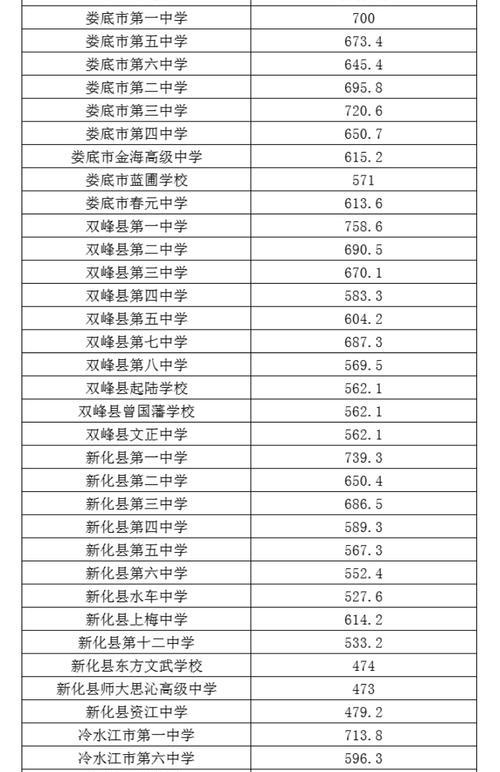 | | |
|---|---|
| 娄底市第一中学 | 700 |
| 娄底市第五中学 | 673.4 |
| 娄底市第六中学 | 645.4 |
| 娄底市第二中学 | 695.8 |
| 娄底市第三中学 | 720.6 |
| 娄底市第四中学 | 650.7 |
| 娄底市金海高级中学 | 615.2 |
| 娄底市蓝圃学校 | 571 |
| 娄底市春元中学 | 613.6 |
| 双峰县第一中学 | 758.6 |
| 双峰县第二中学 | 690.5 |
| 双峰县第三中学 | 670.1 |
| 双峰县第四中学 | 583.3 |
| 双峰县第五中学 | 604.2 |
| 双峰县第七中学 | 687.3 |
| 双峰县第八中学 | 569.5 |
| 双峰县起陆学校 | 562.1 |
| 双峰县曾国藩学校 | 562.1 |
| 双峰县文正中学 | 562.1 |
| 新化县第一中学 | 739.3 |
| 新化县第二中学 | 650.4 |
| 新化县第三中学 | 686.5 |
| 新化县第四中学 | 589.3 |
| 新化县第五中学 | 567.3 |
| 新化县第六中学 | 552.4 |
| 新化县水车中学 | 527.6 |
| 新化县上梅中学 | 614.2 |
| 新化县第十二中学 | 533.2 |
| 新化县东方文武学校 | 474 |
| 新化县师大思沁高级中学 | 473 |
| 新化县资江中学 | 479.2 |
| 冷水江市第一中学 | 713.8 |
| 冷水江市第六中学 | 596.3 |